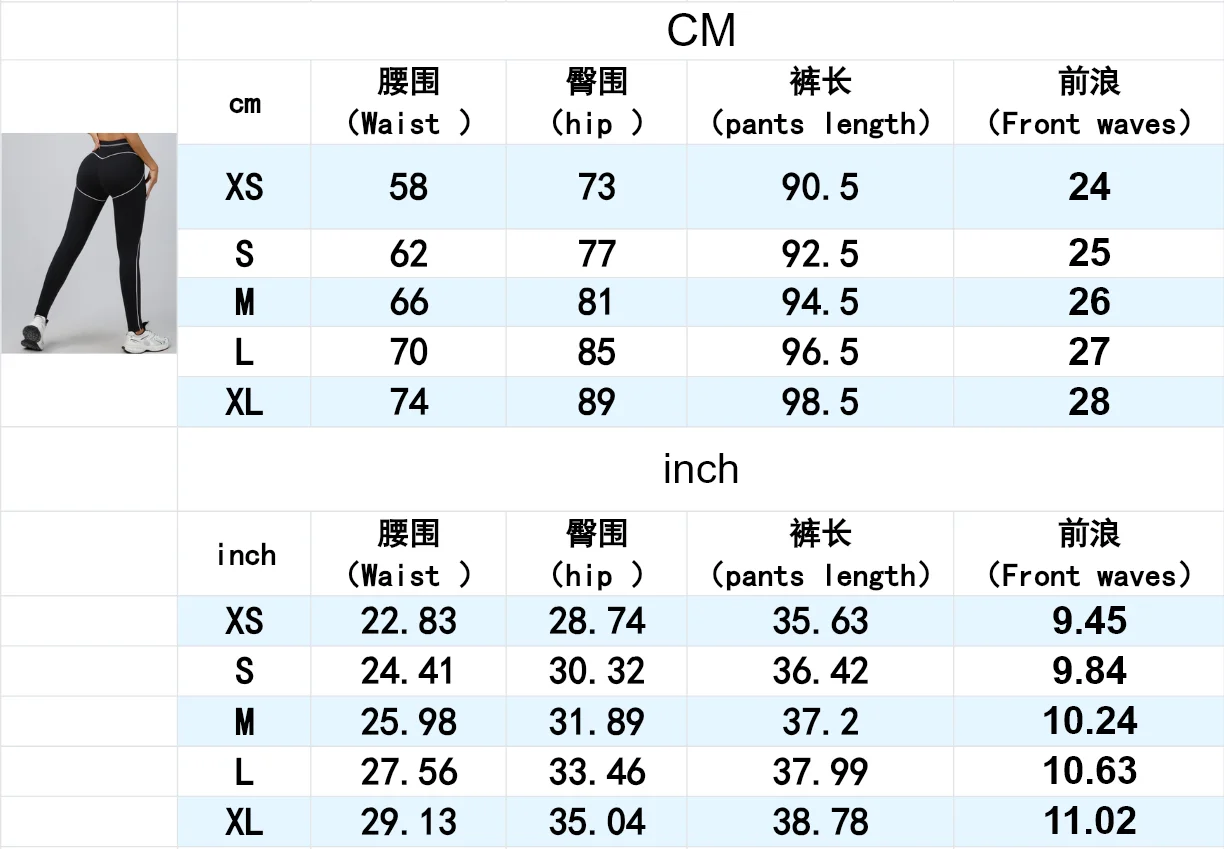 CM

| cm | 腰围 (Waist ) | 臀围 (hip ) | 裤长 (pants length) | 前浪 (Front waves) |
|---|---|---|---|---|
| XS | 58 | 73 | 90.5 | 24 |
| S | 62 | 77 | 92.5 | 25 |
| M | 66 | 81 | 94.5 | 26 |
| L | 70 | 85 | 96.5 | 27 |
| XL | 74 | 89 | 98.5 | 28 |

inch

| inch | 腰围 (Waist ) | 臀围 (hip ) | 裤长 (pants length) | 前浪 (Front waves) |
|---|---|---|---|---|
| XS | 22.83 | 28.74 | 35.63 | 9.45 |
| S | 24.41 | 30.32 | 36.42 | 9.84 |
| M | 25.98 | 31.89 | 37.2 | 10.24 |
| L | 27.56 | 33.46 | 37.99 | 10.63 |
| XL | 29.13 | 35.04 | 38.78 | 11.02 |